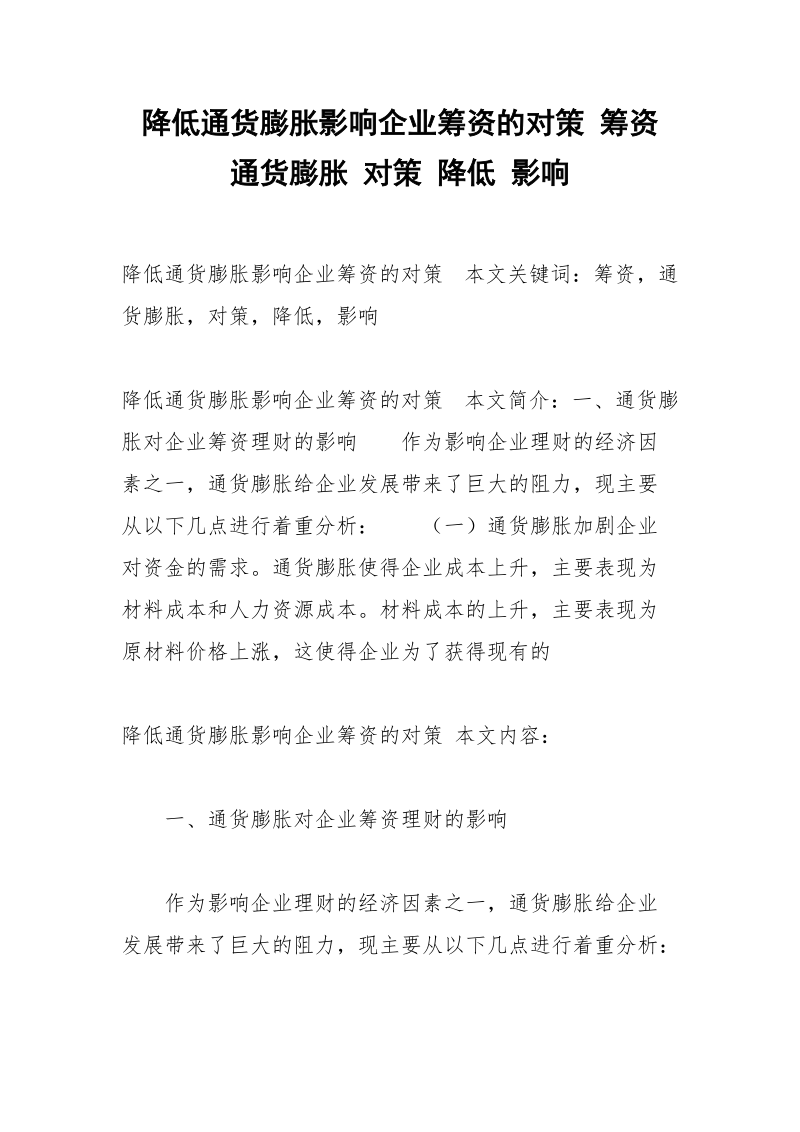 降低通货膨胀影响企业筹资的对策 筹资 通货膨胀 对策 降低 影响

降低通货膨胀影响企业筹资的对策 本文关键词：筹资，通货膨胀，对策，降低，影响

降低通货膨胀影响企业筹资的对策 本文简介：一、通货膨胀对企业筹资理财的影响 作为影响企业理财的经济因素之一，通货膨胀给企业发展带来了巨大的阻力，现主要从以下几点进行着重分析： （一）通货膨胀加剧企业对资金的需求。通货膨胀使得企业成本上升，主要表现为材料成本和人力资源成本。材料成本的上升，主要表现为原材料价格上涨，这使得企业为了获得现有的

降低通货膨胀影响企业筹资的对策 本文内容：

一、通货膨胀对企业筹资理财的影响

作为影响企业理财的经济因素之一，通货膨胀给企业发展带来了巨大的阻力，现主要从以下几点进行着重分析：